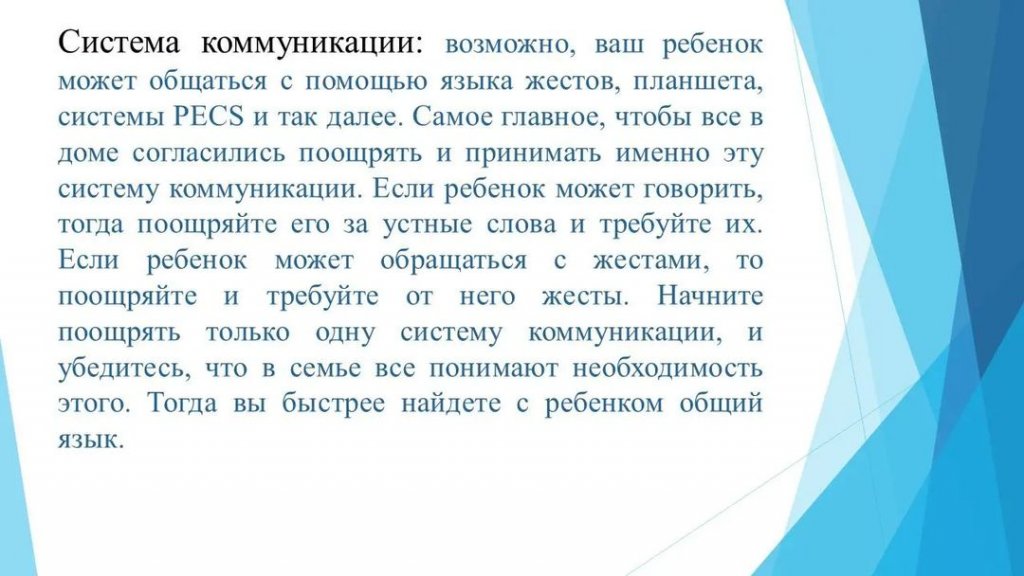 Система коммуникации: возможно, ваш ребенок может общаться с помощью языка жестов, планшета, системы PECS и так далее. Самое главное, чтобы все в доме согласились поощрять и принимать именно эту систему коммуникации. Если ребенок может говорить, тогда поощряйте его за устные слова и требуйте их. Если ребенок может обращаться с жестами, то поощряйте и требуйте от него жесты. Начните поощрять только одну систему коммуникации, и убедитесь, что в семье все понимают необходимость этого. Тогда вы быстрее найдете с ребенком общий язык.